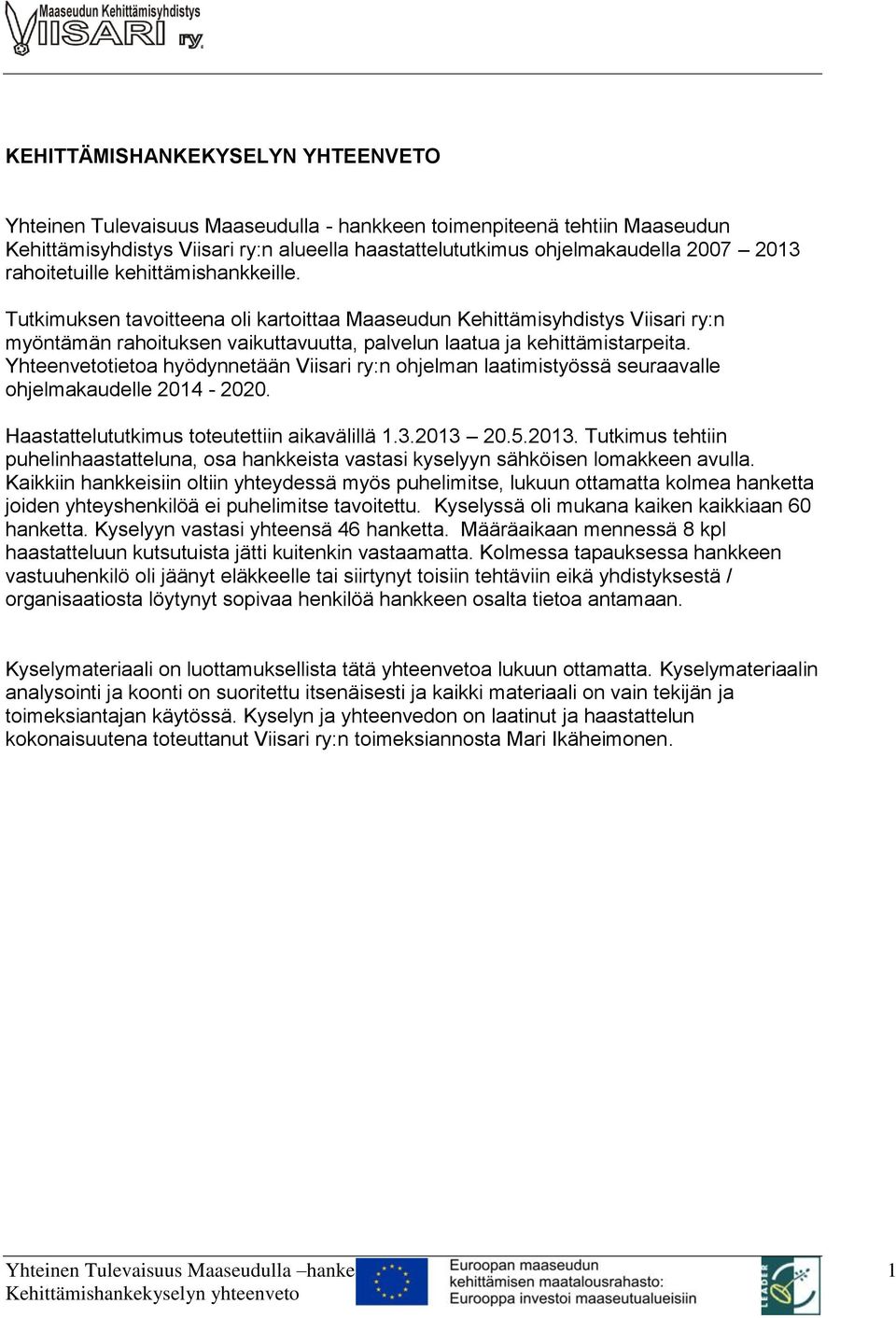 Maaseudun Kehittämisyhdistys VIISARI ry.

KEHITTÄMISHANKEKYSELYN YHTEENVETO

Yhteinen Tulevaisuus Maaseudulla - hankkeen toimenpiteenä tehtiin Maaseudun Kehittämisyhdistys Viisari ry:n alueella haastattelututkimus ohjelmakaudella 2007 – 2013 rahoitetuille kehittämishankkeille.

Tutkimuksen tavoitteena oli kartoittaa Maaseudun Kehittämisyhdistys Viisari ry:n myöntämän rahoituksen vaikuttavuutta, palvelun laatua ja kehittämistarpeita. Yhteenvetotietoa hyödynnetään Viisari ry:n ohjelman laatimistyössä seuraavalle ohjelmakaudelle 2014 - 2020.

Haastattelututkimus toteutettiin aikavälillä 1.3.2013 – 20.5.2013. Tutkimus tehtiin puhelinhaastatteluna, osa hankkeista vastasi kyselyyn sähköisen lomakkeen avulla. Kaikkiin hankkeisiin oltiin yhteydessä myös puhelimitse, lukuun ottamatta kolmea hanketta joiden yhteyshenkilöä ei puhelimitse tavoitettu. Kyselyssä oli mukana kaiken kaikkiaan 60 hanketta. Kyselyyn vastasi yhteensä 46 hanketta. Määräaikaan mennessä 8 kpl haastatteluun kutsutuista jätti kuitenkin vastaamatta. Kolmessa tapauksessa hankkeen vastuuhenkilö oli jäänyt eläkkeelle tai siirtynyt toisiin tehtäviin eikä yhdistyksestä / organisaatiosta löytynyt sopivaa henkilöä hankkeen osalta tietoa antamaan.

Kyselymateriaali on luottamuksellista tätä yhteenvetoa lukuun ottamatta. Kyselymateriaalin analysointi ja koonti on suoritettu itsenäisesti ja kaikki materiaali on vain tekijän ja toimeksiantajan käytössä. Kyselyn ja yhteenvedon on laatinut ja haastattelun kokonaisuutena toteuttanut Viisari ry:n toimeksiannosta Mari Ikäheimonen.

Yhteinen Tulevaisuus Maaseudulla –hanke
Kehittämishankekyselyn yhteenveto

Euroopan maaseudun kehittämisen maatalousrahasto: Eurooppa investoi maaseutualueisiin

LEADER

1